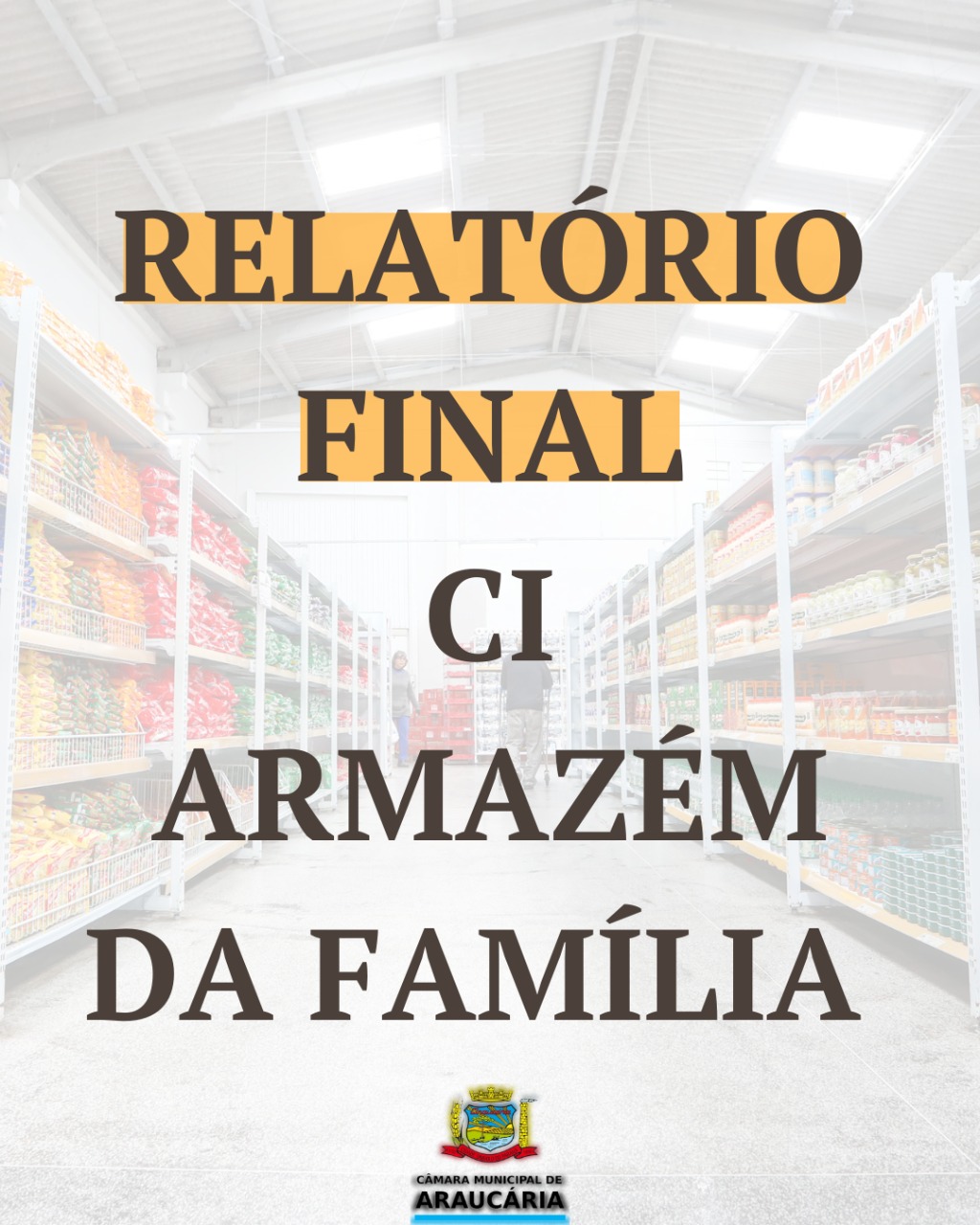 RELATÓRIO FINAL

CI ARMAZÉM DA FAMÍLIA

CÂMARA MUNICIPAL DE
ARAUCÁRIA